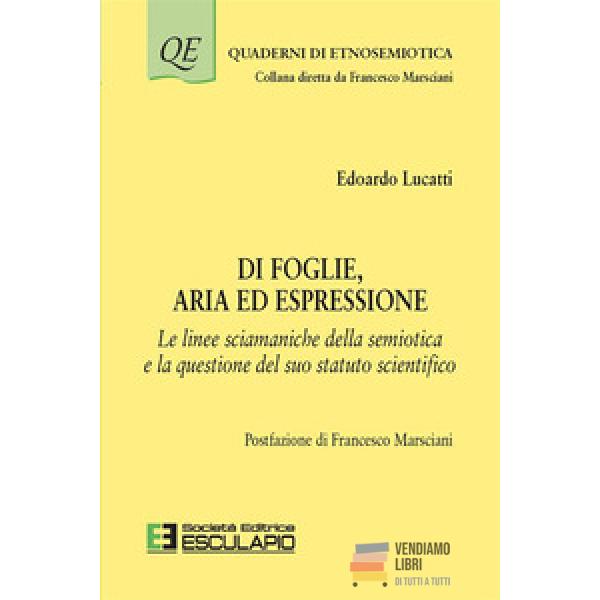 QE

QUADERNI DI ETNOSEMIOTICA
Collana diretta da Francesco Marsciani

Edoardo Lucatti

DI FOGLIE,
ARIA ED ESPRESSIONE

Le linee sciamaniche della semiotica
e la questione del suo statuto scientifico

Postfazione di Francesco Marsciani

Società Editrice
ESCULAPIO

VENDIAMO
LIBRI
DI TUTTI A TUTTI